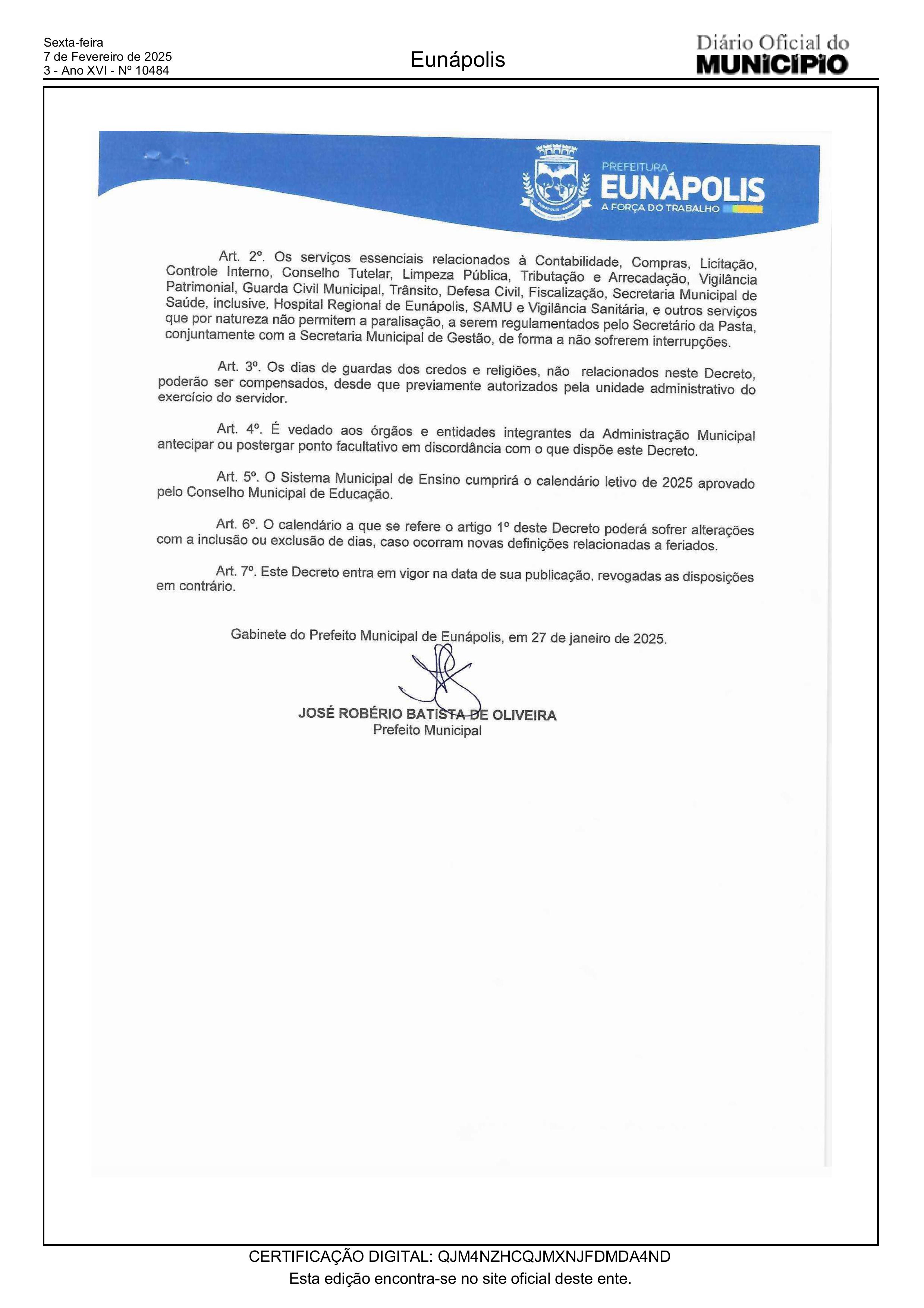 Sexta-feira
7 de Fevereiro de 2025
3 - Ano XVI - Nº 10484

Eunápolis

Diário Oficial do
MUNICÍPIO

PREFEITURA
EUNÁPOLIS
A FORÇA DO TRABALHO

Art. 2º. Os serviços essenciais relacionados à Contabilidade, Compras, Licitação, Controle Interno, Conselho Tutelar, Limpeza Pública, Tributação e Arrecadação, Vigilância Patrimonial, Guarda Civil Municipal, Trânsito, Defesa Civil, Fiscalização, Secretaria Municipal de Saúde, inclusive, Hospital Regional de Eunápolis, SAMU e Vigilância Sanitária, e outros serviços que por natureza não permitem a paralisação, a serem regulamentados pelo Secretário da Pasta, conjuntamente com a Secretaria Municipal de Gestão, de forma a não sofrerem interrupções.

Art. 3º. Os dias de guardas dos credos e religiões, não relacionados neste Decreto, poderão ser compensados, desde que previamente autorizados pela unidade administrativo do exercício do servidor.

Art. 4º. É vedado aos órgãos e entidades integrantes da Administração Municipal antecipar ou postergar ponto facultativo em discordância com o que dispõe este Decreto.

Art. 5º. O Sistema Municipal de Ensino cumprirá o calendário letivo de 2025 aprovado pelo Conselho Municipal de Educação.

Art. 6º. O calendário a que se refere o artigo 1º deste Decreto poderá sofrer alterações com a inclusão ou exclusão de dias, caso ocorram novas definições relacionadas a feriados.

Art. 7º. Este Decreto entra em vigor na data de sua publicação, revogadas as disposições em contrário.

Gabinete do Prefeito Municipal de Eunápolis, em 27 de janeiro de 2025.

JOSÉ ROBÉRIO BATISTA DE OLIVEIRA
Prefeito Municipal

CERTIFICAÇÃO DIGITAL: QJM4NZHCQJMXNJFDMDA4ND
Esta edição encontra-se no site oficial deste ente.